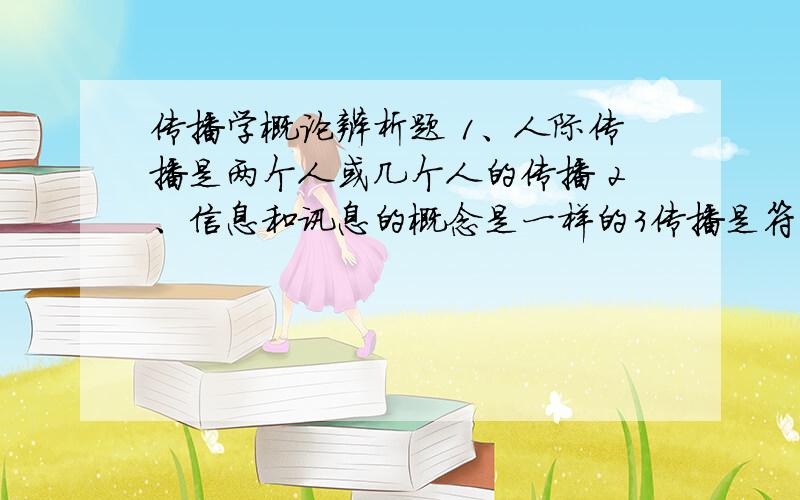 传播学概论辨析题 1、人际传播是两个人或几个人的传播 2、信息和讯息的概念是一样的3传播是符